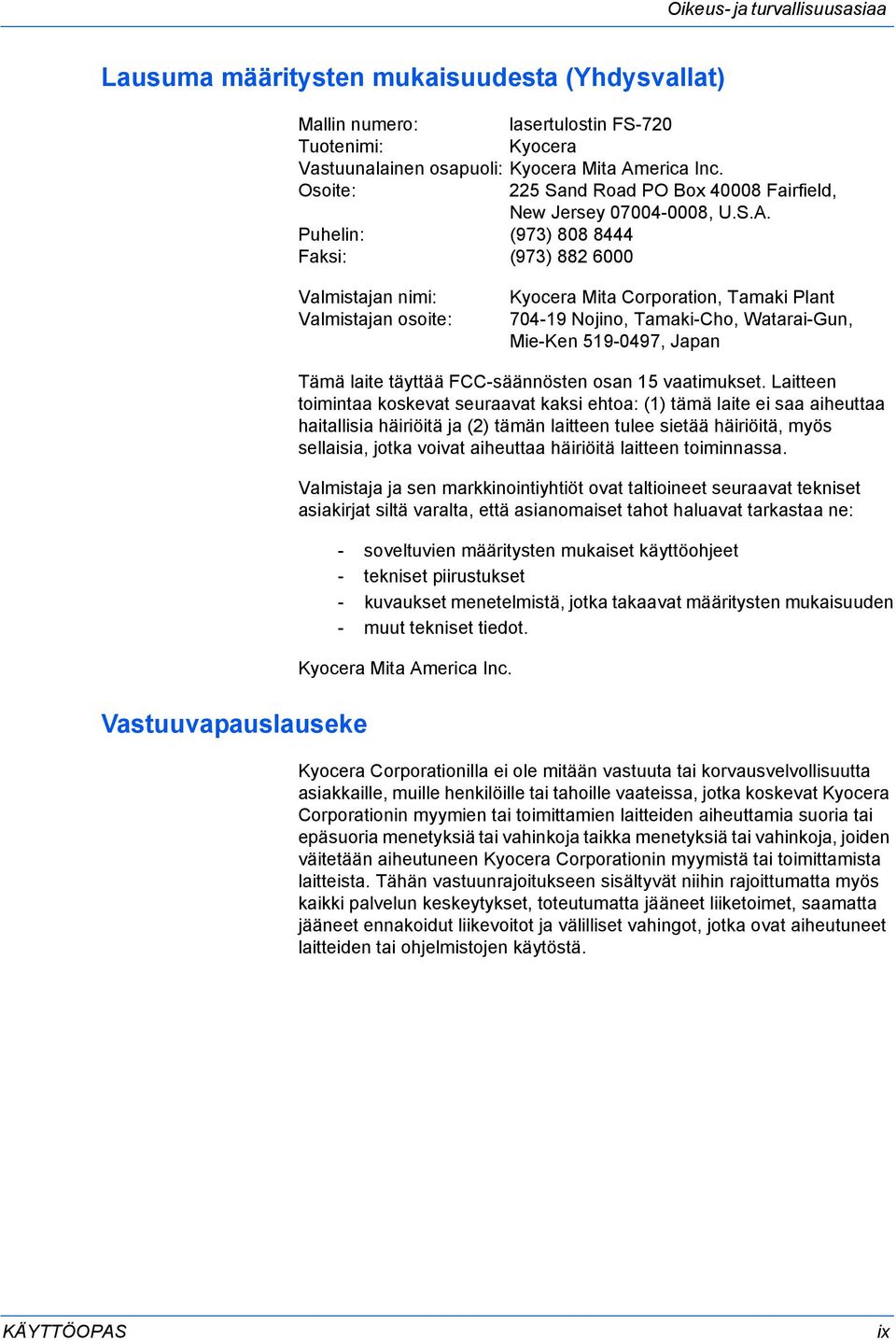 Oikeus- ja turvallisuusasiaa

Lausuma määritysten mukaisuudesta (Yhdysvallat)

Mallin numero: lasertulostin FS-720
Tuotenimi: Kyocera
Vastuunalainen osapuoli: Kyocera Mita America Inc.
Osoite: 225 Sand Road PO Box 40008 Fairfield, New Jersey 07004-0008, U.S.A.
Puhelin: (973) 808 8444
Faksi: (973) 882 6000

Valmistajan nimi: Kyocera Mita Corporation, Tamaki Plant
Valmistajan osoite: 704-19 Nojino, Tamaki-Cho, Watarai-Gun, Mie-Ken 519-0497, Japan

Tämä laite täyttää FCC-säännösten osan 15 vaatimukset. Laitteen toimintaa koskevat seuraavat kaksi ehtoa: (1) tämä laite ei saa aiheuttaa haitallisia häiriöitä ja (2) tämän laitteen tulee sietää häiriöitä, myös sellaisia, jotka voivat aiheuttaa häiriöitä laitteen toiminnassa.

Valmistaja ja sen markkinointiyhtiöt ovat taltioineet seuraavat tekniset asiakirjat siltä varalta, että asianomaiset tahot haluavat tarkastaa ne:

- soveltuvien määritysten mukaiset käyttöohjeet
- tekniset piirustukset
- kuvaukset menetelmistä, jotka takaavat määritysten mukaisuuden
- muut tekniset tiedot.

Kyocera Mita America Inc.

Vastuuvapauslauseke

Kyocera Corporationilla ei ole mitään vastuuta tai korvausvelvollisuutta asiakkaille, muille henkilöille tai tahoille vaateissa, jotka koskevat Kyocera Corporationin myymien tai toimittamien laitteiden aiheuttamia suoria tai epäsuoria menetyksiä tai vahinkoja taikka menetyksiä tai vahinkoja, joiden väitetään aiheutuneen Kyocera Corporationin myymistä tai toimittamista laitteista. Tähän vastuunrajoitukseen sisältyvät niihin rajoittumatta myös kaikki palvelun keskeytykset, toteutumatta jääneet liiketoimet, saamatta jääneet ennakoidut liikevoitot ja välilliset vahingot, jotka ovat aiheutuneet laitteiden tai ohjelmistojen käytöstä.

KÄYTTÖOPAS ix